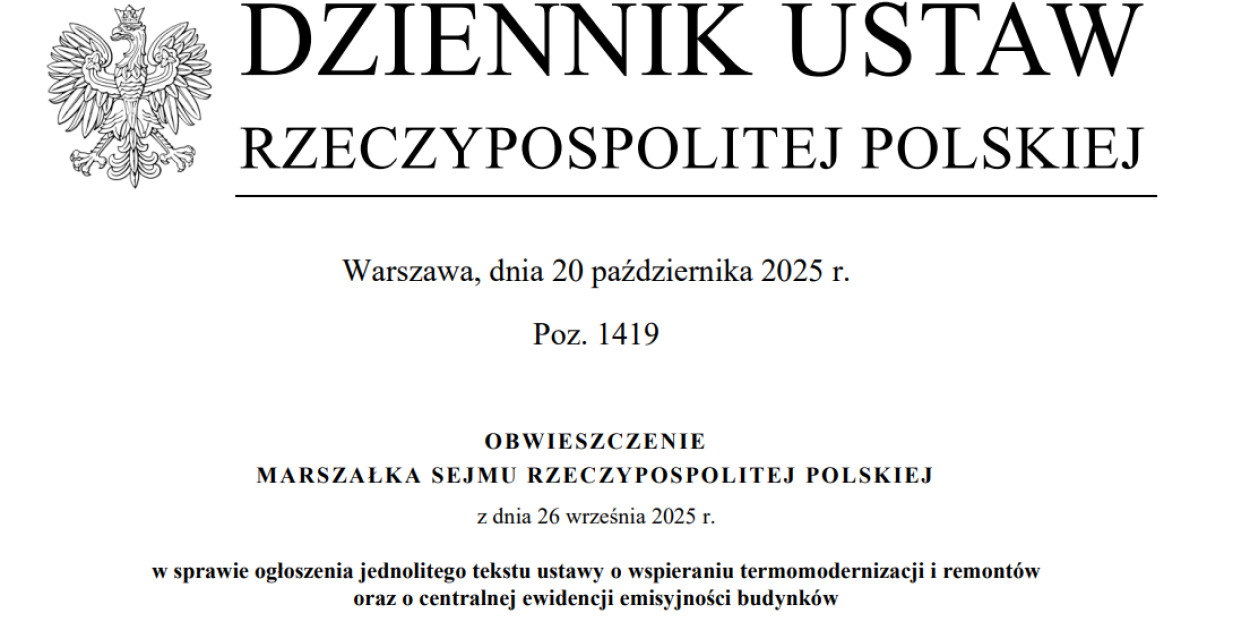 DZIENNIK USTAW
RZECZYPOSPOLITEJ POLSKIEJ

Warszawa, dnia 20 października 2025 r.

Poz. 1419

OBWIESZCZENIE
MARSZAŁKA SEJMU RZECZYPOSPOLITEJ POLSKIEJ

z dnia 26 września 2025 r.

w sprawie ogłoszenia jednolitego tekstu ustawy o wspieraniu termomodernizacji i remontów oraz o centralnej ewidencji emisyjności budynków